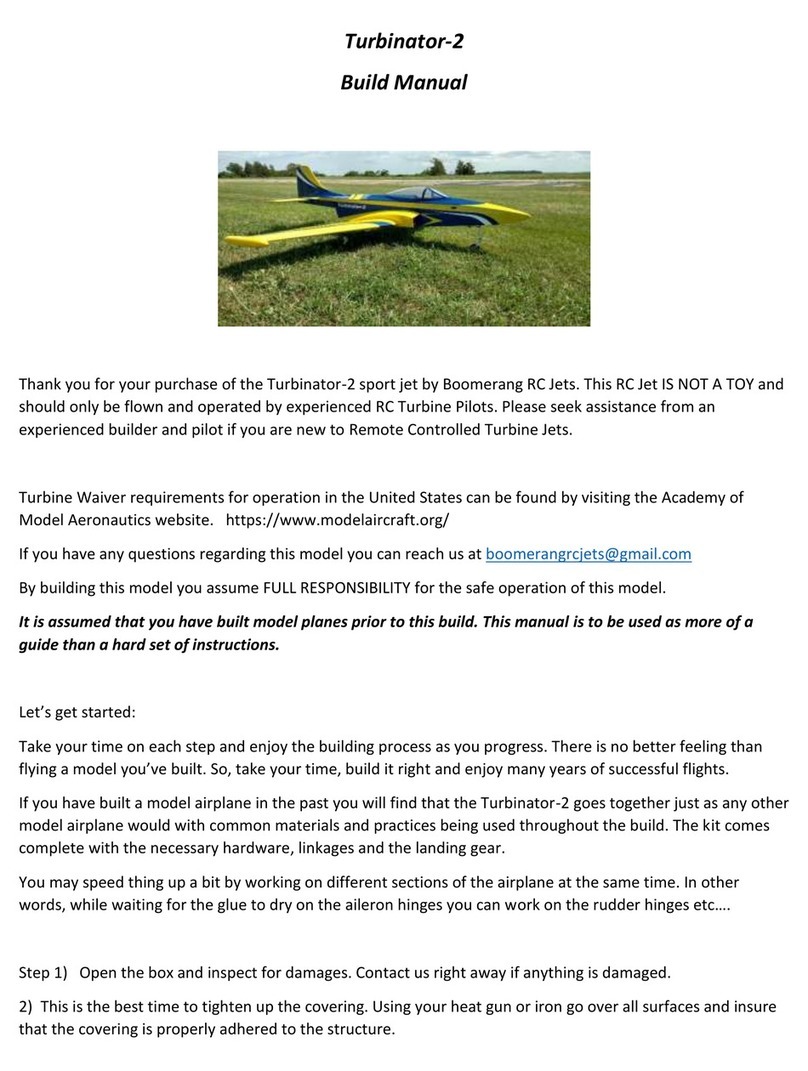 Turbinator-2

Build Manual

Thank you for your purchase of the Turbinator-2 sport jet by Boomerang RC Jets. This RC Jet IS NOT A TOY and should only be flown and operated by experienced RC Turbine Pilots. Please seek assistance from an experienced builder and pilot if you are new to Remote Controlled Turbine Jets.

Turbine Waiver requirements for operation in the United States can be found by visiting the Academy of Model Aeronautics website. https://www.modelaircraft.org/

If you have any questions regarding this model you can reach us at boomerangrcjets@gmail.com

By building this model you assume FULL RESPONSIBILITY for the safe operation of this model.

It is assumed that you have built model planes prior to this build. This manual is to be used as more of a guide than a hard set of instructions.

Let's get started:

Take your time on each step and enjoy the building process as you progress. There is no better feeling than flying a model you've built. So, take your time, build it right and enjoy many years of successful flights.

If you have built a model airplane in the past you will find that the Turbinator-2 goes together just as any other model airplane would with common materials and practices being used throughout the build. The kit comes complete with the necessary hardware, linkages and the landing gear.

You may speed thing up a bit by working on different sections of the airplane at the same time. In other words, while waiting for the glue to dry on the aileron hinges you can work on the rudder hinges etc….

Step 1) Open the box and inspect for damages. Contact us right away if anything is damaged.

2) This is the best time to tighten up the covering. Using your heat gun or iron go over all surfaces and insure that the covering is properly adhered to the structure.